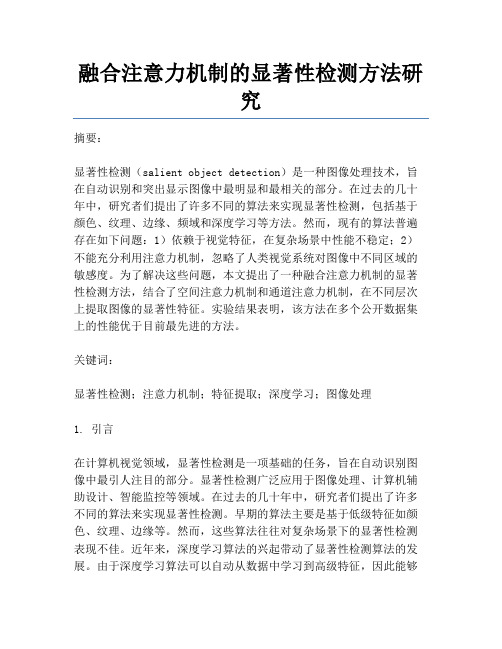 融合注意力机制的显著性检测方法研究

摘要：

显著性检测（salient object detection）是一种图像处理技术，旨在自动识别和突出显示图像中最明显和最相关的部分。在过去的几十年中，研究者们提出了许多不同的算法来实现显著性检测，包括基于颜色、纹理、边缘、频域和深度学习等方法。然而，现有的算法普遍存在如下问题：1）依赖于视觉特征，在复杂场景中性能不稳定；2）不能充分利用注意力机制，忽略了人类视觉系统对图像中不同区域的敏感度。为了解决这些问题，本文提出了一种融合注意力机制的显著性检测方法，结合了空间注意力机制和通道注意力机制，在不同层次上提取图像的显著性特征。实验结果表明，该方法在多个公开数据集上的性能优于目前最先进的方法。

关键词：

显著性检测；注意力机制；特征提取；深度学习；图像处理

1. 引言

在计算机视觉领域，显著性检测是一项基础的任务，旨在自动识别图像中最引人注目的部分。显著性检测广泛应用于图像处理、计算机辅助设计、智能监控等领域。在过去的几十年中，研究者们提出了许多不同的算法来实现显著性检测。早期的算法主要是基于低级特征如颜色、纹理、边缘等。然而，这些算法往往对复杂场景下的显著性检测表现不佳。近年来，深度学习算法的兴起带动了显著性检测算法的发展。由于深度学习算法可以自动从数据中学习到高级特征，因此能够